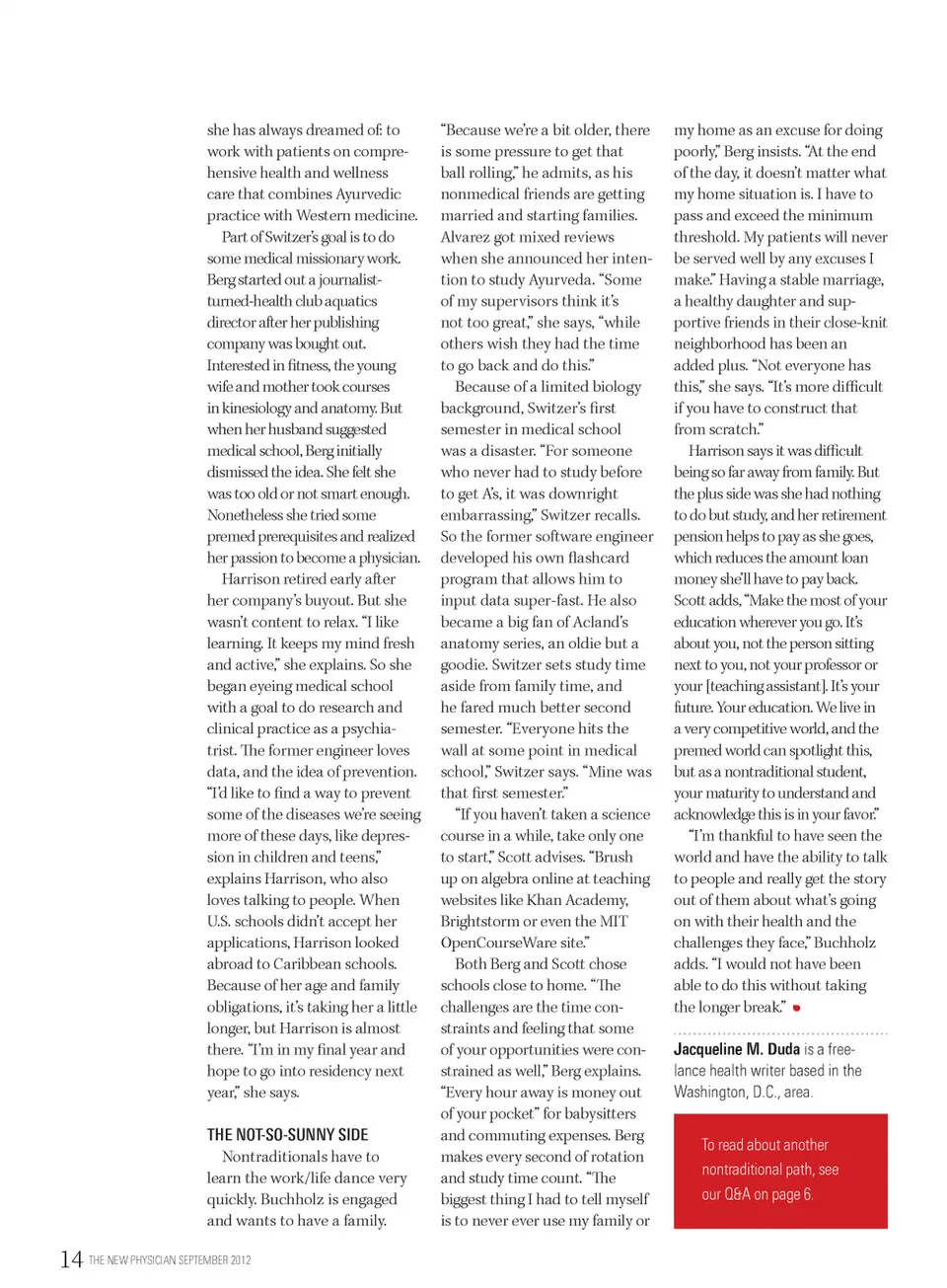 she has always dreamed of: to work with patients on comprehensive health and wellness care that combines Ayurvedic practice with Western medicine.

Part of Switzer's goal is to do some medical missionary work. Berg started out a journalist-turned-health club aquatics director after her publishing company was bought out. Interested in fitness, the young wife and mother took courses in kinesiology and anatomy. But when her husband suggested medical school, Berg initially dismissed the idea. She felt she was too old or not smart enough. Nonetheless she tried some premed prerequisites and realized her passion to become a physician.

Harrison retired early after her company's buyout. But she wasn't content to relax. "I like learning. It keeps my mind fresh and active," she explains. So she began eyeing medical school with a goal to do research and clinical practice as a psychiatrist. The former engineer loves data, and the idea of prevention. "I'd like to find a way to prevent some of the diseases we're seeing more of these days, like depression in children and teens," explains Harrison, who also loves talking to people. When U.S. schools didn't accept her applications, Harrison looked abroad to Caribbean schools. Because of her age and family obligations, it's taking her a little longer, but Harrison is almost there. "I'm in my final year and hope to go into residency next year," she says.

THE NOT-SO-SUNNY SIDE

Nontraditionals have to learn the work/life dance very quickly. Buchholz is engaged and wants to have a family. "Because we're a bit older, there is some pressure to get that ball rolling," he admits, as his nonmedical friends are getting married and starting families. Alvarez got mixed reviews when she announced her intention to study Ayurveda. "Some of my supervisors think it's not too great," she says, "while others wish they had the time to go back and do this."

Because of a limited biology background, Switzer's first semester in medical school was a disaster. "For someone who never had to study before to get A's, it was downright embarrassing," Switzer recalls. So the former software engineer developed his own flashcard program that allows him to input data super-fast. He also became a big fan of Acland's anatomy series, an oldie but a goodie. Switzer sets study time aside from family time, and he fared much better second semester. "Everyone hits the wall at some point in medical school," Switzer says. "Mine was that first semester."

"If you haven't taken a science course in a while, take only one to start," Scott advises. "Brush up on algebra online at teaching websites like Khan Academy, Brightstorm or even the MIT OpenCourseWare site."

Both Berg and Scott chose schools close to home. "The challenges are the time constraints and feeling that some of your opportunities were constrained as well," Berg explains. "Every hour away is money out of your pocket" for babysitters and commuting expenses. Berg makes every second of rotation and study time count. "The biggest thing I had to tell myself is to never ever use my family or my home as an excuse for doing poorly," Berg insists. "At the end of the day, it doesn't matter what my home situation is. I have to pass and exceed the minimum threshold. My patients will never be served well by any excuses I make." Having a stable marriage, a healthy daughter and supportive friends in their close-knit neighborhood has been an added plus. "Not everyone has this," she says. "It's more difficult if you have to construct that from scratch."

Harrison says it was difficult being so far away from family. But the plus side was she had nothing to do but study, and her retirement pension helps to pay as she goes, which reduces the amount loan money she'll have to pay back. Scott adds, "Make the most of your education wherever you go. It's about you, not the person sitting next to you, not your professor or your [teaching assistant]. It's your future. Your education. We live in a very competitive world, and the premed world can spotlight this, but as a nontraditional student, your maturity to understand and acknowledge this is in your favor."

"I'm thankful to have seen the world and have the ability to talk to people and really get the story out of them about what's going on with their health and the challenges they face," Buchholz adds. "I would not have been able to do this without taking the longer break."

Jacqueline M. Duda is a freelance health writer based in the Washington, D.C., area.

To read about another nontraditional path, see our Q&A on page 6.

14 THE NEW PHYSICIAN SEPTEMBER 2012